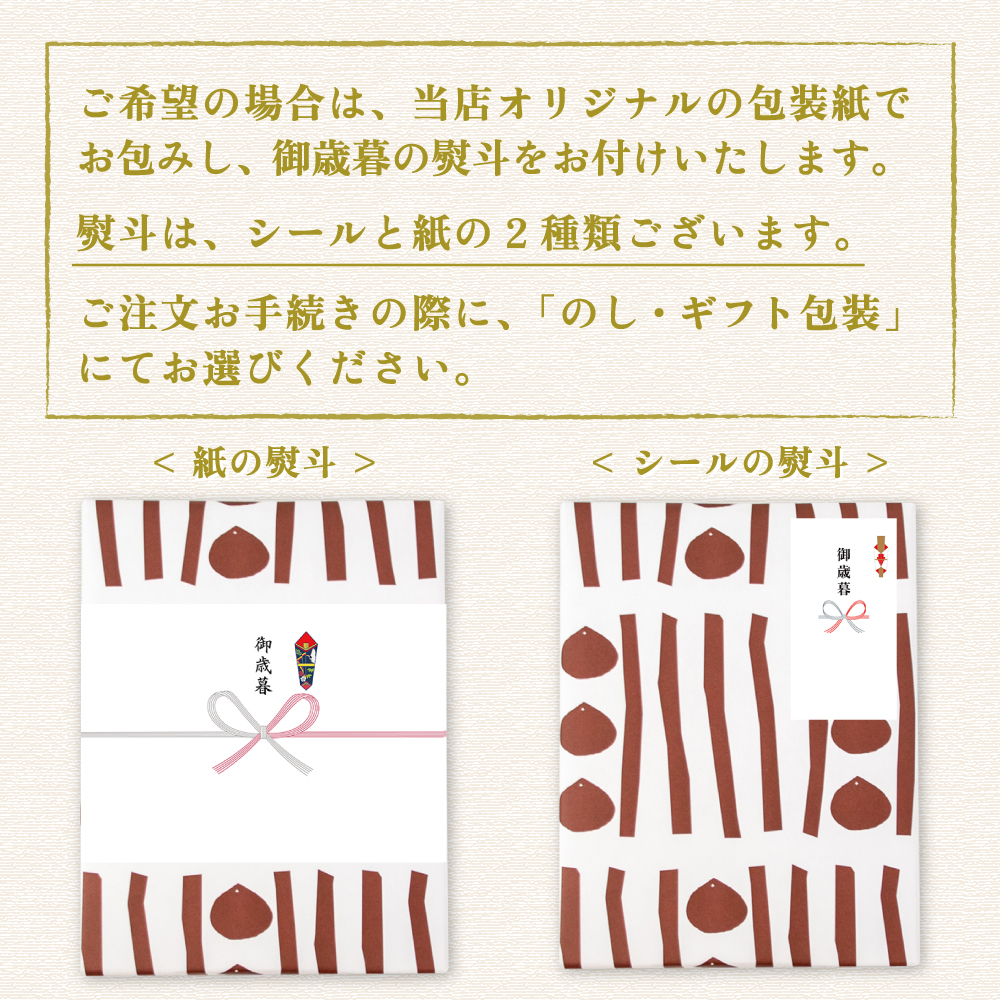 ご希望の場合は、当店オリジナルの包装紙でお包みし、御歳暮の熨斗をお付けいたします。

熨斗は、シールと紙の２種類ございます。

ご注文お手続きの際に、「のし・ギフト包装」にてお選びください。

＜ 紙の熨斗 ＞

御歳暮

＜ シールの熨斗 ＞

御歳暮